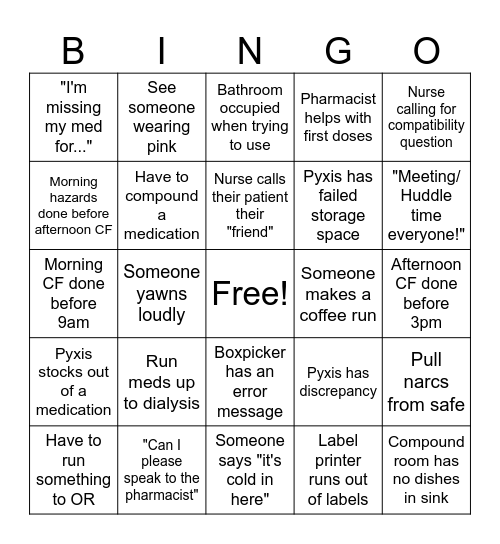 | B | I | N | G | O |
|---|---|---|---|---|
| "I'm missing my med for..." | See someone wearing pink | Bathroom occupied when trying to use | Pharmacist helps with first doses | Nurse calling for compatibility question |
| Morning hazards done before afternoon CF | Have to compound a medication | Nurse calls their patient their "friend" | Pyxis has failed storage space | "Meeting/ Huddle time everyone!" |
| Morning CF done before 9am | Someone yawns loudly | Free! | Someone makes a coffee run | Afternoon CF done before 3pm |
| Pyxis stocks out of a medication | Run meds up to dialysis | Boxpicker has an error message | Pyxis has discrepancy | Pull narcs from safe |
| Have to run something to OR | "Can I please speak to the pharmacist" | Someone says "it's cold in here" | Label printer runs out of labels | Compound room has no dishes in sink |